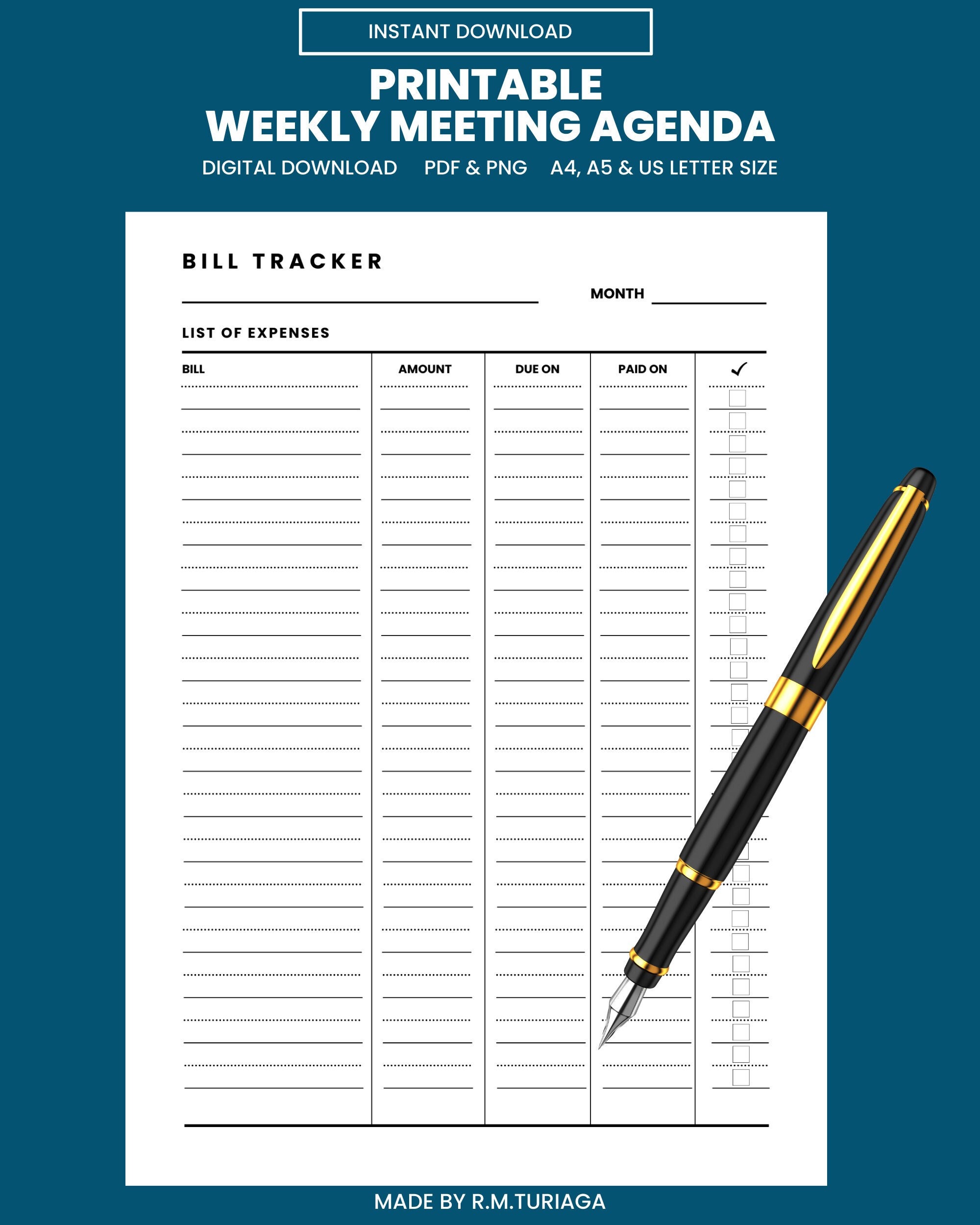 INSTANT DOWNLOAD

PRINTABLE
WEEKLY MEETING AGENDA

DIGITAL DOWNLOAD PDF & PNG A4, A5 & US LETTER SIZE

BILL TRACKER

MONTH

LIST OF EXPENSES

| BILL | AMOUNT | DUE ON | PAID ON | ✓ |
|---|---|---|---|---|

MADE BY R.M.TURIAGA